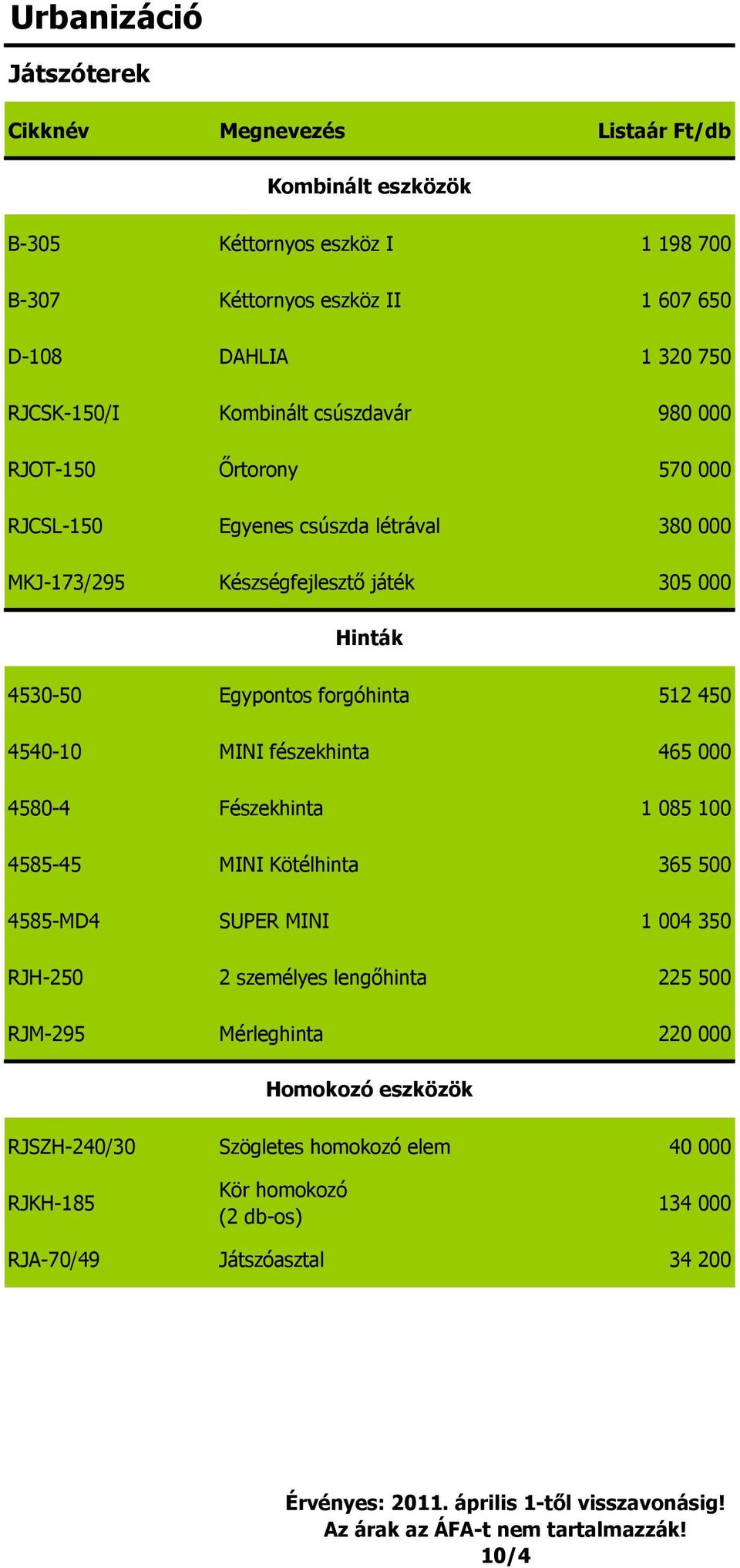 Urbanizáció

Játszóterek

| Cikknév | Megnevezés | Listaár Ft/db |
|---|---|---|
| | Kombinált eszközök | |
| B-305 | Kéttornyos eszköz I | 1 198 700 |
| B-307 | Kéttornyos eszköz II | 1 607 650 |
| D-108 | DAHLIA | 1 320 750 |
| RJCSK-150/I | Kombinált csúszdavár | 980 000 |
| RJOT-150 | Őrtorony | 570 000 |
| RJCSL-150 | Egyenes csúszda létrával | 380 000 |
| MKJ-173/295 | Készségfejlesztő játék | 305 000 |
| | Hinták | |
| 4530-50 | Egypontos forgóhinta | 512 450 |
| 4540-10 | MINI fészekhinta | 465 000 |
| 4580-4 | Fészekhinta | 1 085 100 |
| 4585-45 | MINI Kötélhinta | 365 500 |
| 4585-MD4 | SUPER MINI | 1 004 350 |
| RJH-250 | 2 személyes lengőhinta | 225 500 |
| RJM-295 | Mérleghinta | 220 000 |
| | Homokozó eszközök | |
| RJSZH-240/30 | Szögletes homokozó elem | 40 000 |
| RJKH-185 | Kör homokozó (2 db-os) | 134 000 |
| RJA-70/49 | Játszóasztal | 34 200 |

Érvényes: 2011. április 1-től visszavonásig!
Az árak az ÁFA-t nem tartalmazzák!
10/4